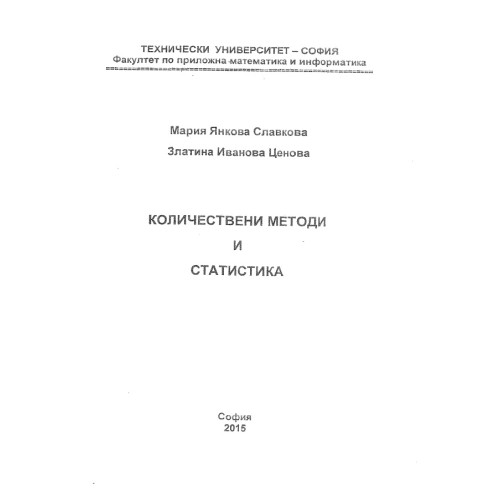 ТЕХНИЧЕСКИ УНИВЕРСИТЕТ – СОФИЯ
Факултет по приложна математика и информатика

Мария Янкова Славкова
Златина Иванова Ценова

КОЛИЧЕСТВЕНИ МЕТОДИ
И
СТАТИСТИКА

София
2015